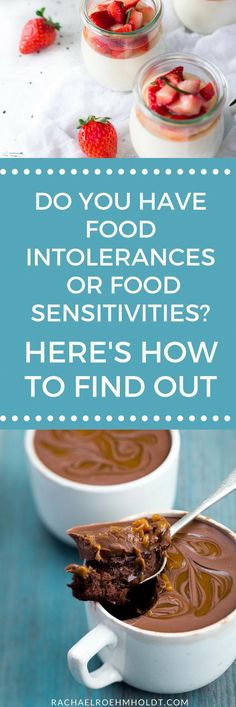 DO YOU HAVE FOOD INTOLERANCES OR FOOD SENSITIVITIES?

HERE'S HOW TO FIND OUT

RACHAELROEHMHOLDT.COM